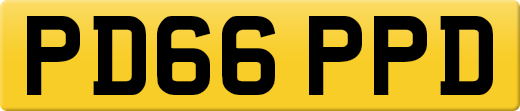 PD66 PPD